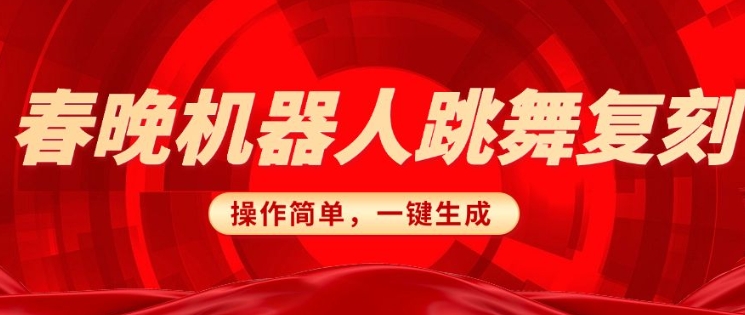 春晚机器人跳舞复刻

操作简单，一键生成